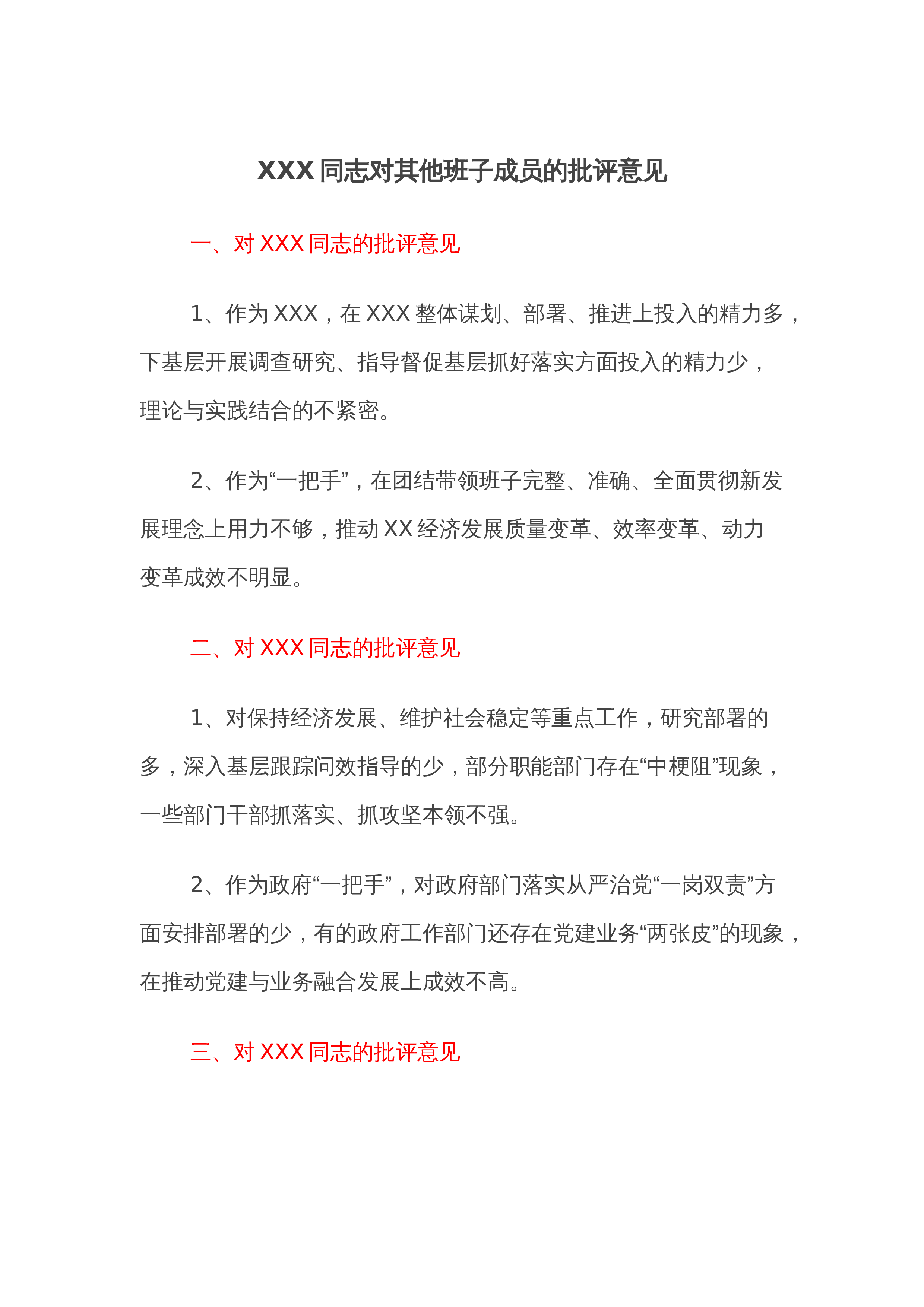 XXX 同志对其他班子成员的批评意见

一、对 XXX 同志的批评意见

1、作为 XXX，在 XXX 整体谋划、部署、推进上投入的精力多，下基层开展调查研究、指导督促基层抓好落实方面投入的精力少，理论与实践结合的不紧密。

2、作为“一把手”，在团结带领班子完整、准确、全面贯彻新发展理念上用力不够，推动 XX 经济发展质量变革、效率变革、动力变革成效不明显。

二、对 XXX 同志的批评意见

1、对保持经济发展、维护社会稳定等重点工作，研究部署的多，深入基层跟踪问效指导的少，部分职能部门存在“中梗阻”现象，一些部门干部抓落实、抓攻坚本领不强。

2、作为政府“一把手”，对政府部门落实从严治党“一岗双责”方面安排部署的少，有的政府工作部门还存在党建业务“两张皮”的现象，在推动党建与业务融合发展上成效不高。

三、对 XXX 同志的批评意见